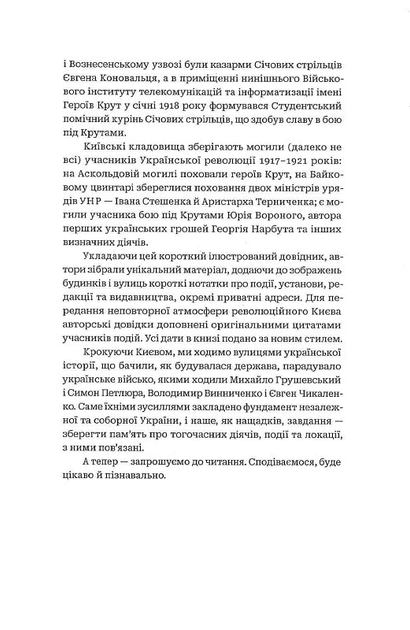 і Вознесенському узвозі були казарми Січових стрільців Євгена Коновальця, а в приміщенні нинішнього Військового інституту телекомунікацій та інформатизації імені Героїв Крут у січні 1918 року формувався Студентський помічний курінь Січових стрільців, що здобув славу в бою під Крутами.

Київські кладовища зберігають могили (далеко не всі) учасників Української революції 1917–1921 років: на Аскольдовій могилі поховали героїв Крут, на Байковому цвинтарі збереглися поховання двох міністрів урядів УНР — Івана Стешенка й Аристарха Терниченка; є могили учасника бою під Крутами Юрія Вороного, автора перших українських грошей Георгія Нарбута та інших визначних діячів.

Укладаючи цей короткий ілюстрований довідник, автори зібрали унікальний матеріал, додаючи до зображень будинків і вулиць короткі нотатки про події, установи, редакції та видавництва, окремі приватні адреси. Для передання неповторної атмосфери революційного Києва авторські довідки доповнені оригінальними цитатами учасників подій. Усі дати в книзі подано за новим стилем.

Крокуючи Києвом, ми ходимо вулицями української історії, що бачили, як будувалася держава, парадувало українське військо, якими ходили Михайло Грушевський і Симон Петлюра, Володимир Винниченко і Євген Чикаленко. Саме їхніми зусиллями закладено фундамент незалежної та соборної України, і наше, як нащадків, завдання — зберегти пам'ять про тогочасних діячів, події та локації, з ними пов'язані.

А тепер — запрошуємо до читання. Сподіваємося, буде цікаво й пізнавально.